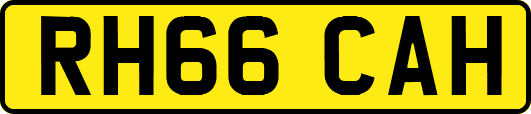 RH66 CAH